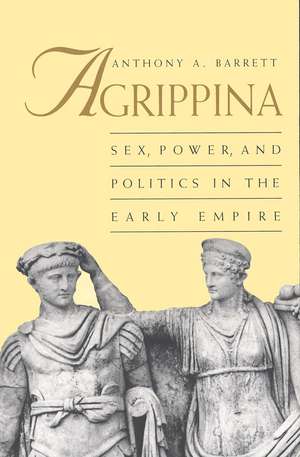 ANTHONY A. BARRETT

AGRIPPINA

SEX, POWER, AND POLITICS IN THE EARLY EMPIRE